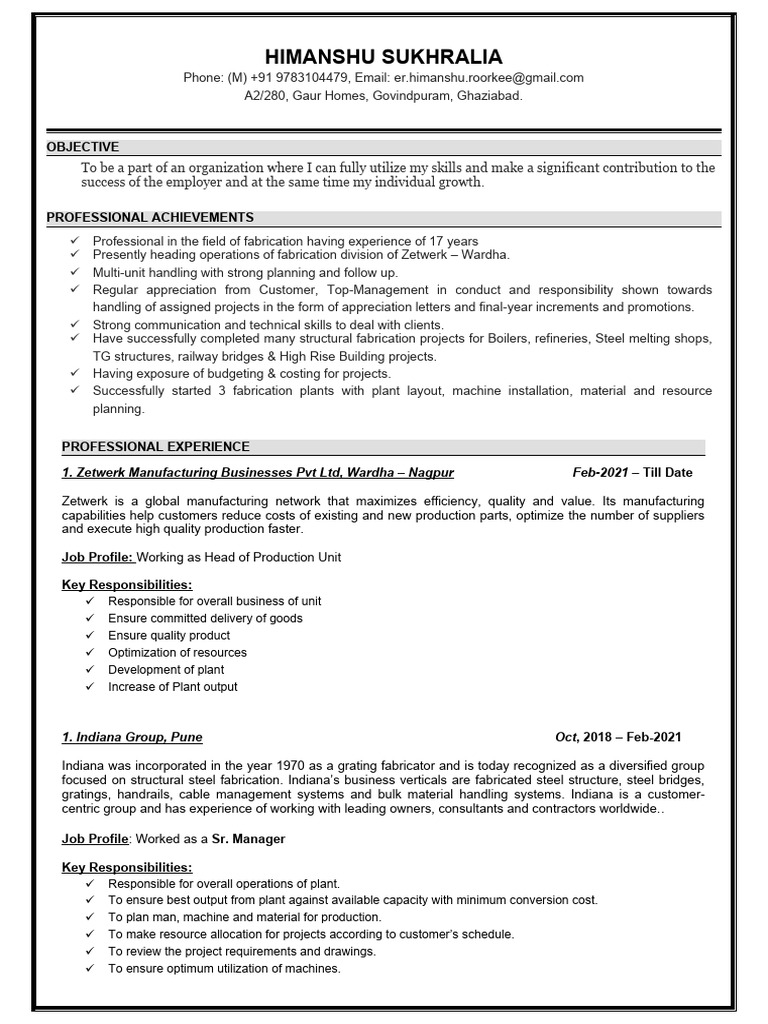 HIMANSHU SUKHRALIA
Phone: (M) +91 9783104479, Email: er.himanshu.roorkee@gmail.com
A2/280, Gaur Homes, Govindpuram, Ghaziabad.

OBJECTIVE

To be a part of an organization where I can fully utilize my skills and make a significant contribution to the success of the employer and at the same time my individual growth.

PROFESSIONAL ACHIEVEMENTS

✓ Professional in the field of fabrication having experience of 17 years
✓ Presently heading operations of fabrication division of Zetwerk – Wardha.
✓ Multi-unit handling with strong planning and follow up.
✓ Regular appreciation from Customer, Top-Management in conduct and responsibility shown towards handling of assigned projects in the form of appreciation letters and final-year increments and promotions.
✓ Strong communication and technical skills to deal with clients.
✓ Have successfully completed many structural fabrication projects for Boilers, refineries, Steel melting shops, TG structures, railway bridges & High Rise Building projects.
✓ Having exposure of budgeting & costing for projects.
✓ Successfully started 3 fabrication plants with plant layout, machine installation, material and resource planning.

PROFESSIONAL EXPERIENCE

1. Zetwerk Manufacturing Businesses Pvt Ltd, Wardha – Nagpur Feb-2021 – Till Date

Zetwerk is a global manufacturing network that maximizes efficiency, quality and value. Its manufacturing capabilities help customers reduce costs of existing and new production parts, optimize the number of suppliers and execute high quality production faster.

Job Profile: Working as Head of Production Unit

Key Responsibilities:
✓ Responsible for overall business of unit
✓ Ensure committed delivery of goods
✓ Ensure quality product
✓ Optimization of resources
✓ Development of plant
✓ Increase of Plant output

1. Indiana Group, Pune Oct, 2018 – Feb-2021

Indiana was incorporated in the year 1970 as a grating fabricator and is today recognized as a diversified group focused on structural steel fabrication. Indiana's business verticals are fabricated steel structure, steel bridges, gratings, handrails, cable management systems and bulk material handling systems. Indiana is a customer-centric group and has experience of working with leading owners, consultants and contractors worldwide..

Job Profile: Worked as a Sr. Manager

Key Responsibilities:
✓ Responsible for overall operations of plant.
✓ To ensure best output from plant against available capacity with minimum conversion cost.
✓ To plan man, machine and material for production.
✓ To make resource allocation for projects according to customer's schedule.
✓ To review the project requirements and drawings.
✓ To ensure optimum utilization of machines.